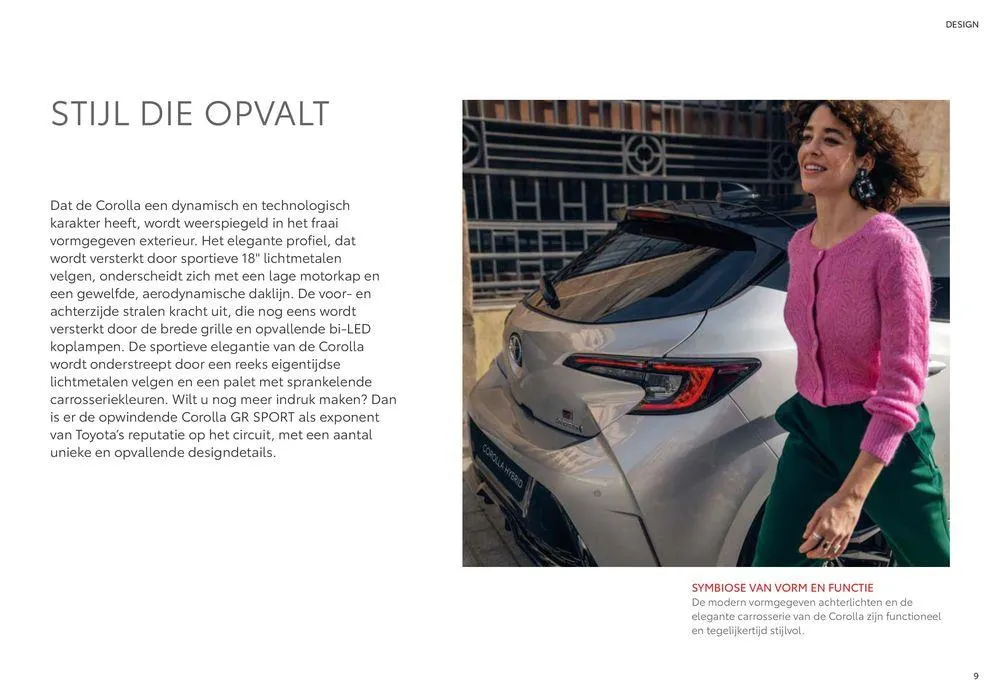 DESIGN

STIJL DIE OPVALT

Dat de Corolla een dynamisch en technologisch karakter heeft, wordt weerspiegeld in het fraai vormgegeven exterieur. Het elegante profiel, dat wordt versterkt door sportieve 18" lichtmetalen velgen, onderscheidt zich met een lage motorkap en een gewelfde, aerodynamische daklijn. De voor- en achterzijde stralen kracht uit, die nog eens wordt versterkt door de brede grille en opvallende bi-LED koplampen. De sportieve elegantie van de Corolla wordt onderstreept door een reeks eigentijdse lichtmetalen velgen en een palet met sprankelende carrosseriekleuren. Wilt u nog meer indruk maken? Dan is er de opwindende Corolla GR SPORT als exponent van Toyota's reputatie op het circuit, met een aantal unieke en opvallende designdetails.

COROLLA HYBRID

SYMBIOSE VAN VORM EN FUNCTIE
De modern vormgegeven achterlichten en de elegante carrosserie van de Corolla zijn functioneel en tegelijkertijd stijlvol.

9